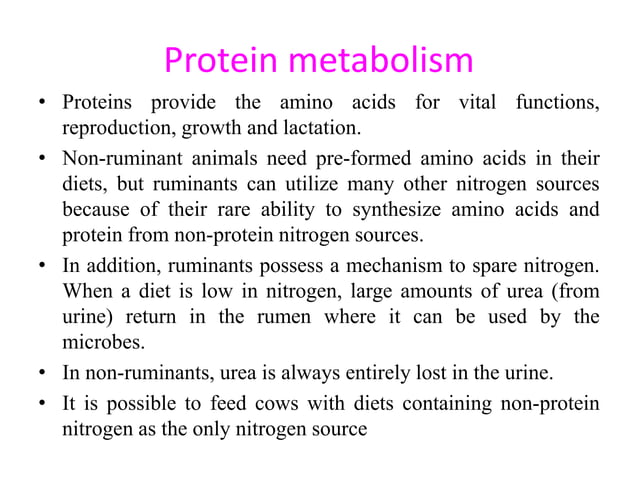 Protein metabolism

• Proteins provide the amino acids for vital functions, reproduction, growth and lactation.

• Non-ruminant animals need pre-formed amino acids in their diets, but ruminants can utilize many other nitrogen sources because of their rare ability to synthesize amino acids and protein from non-protein nitrogen sources.

• In addition, ruminants possess a mechanism to spare nitrogen. When a diet is low in nitrogen, large amounts of urea (from urine) return in the rumen where it can be used by the microbes.

• In non-ruminants, urea is always entirely lost in the urine.

• It is possible to feed cows with diets containing non-protein nitrogen as the only nitrogen source